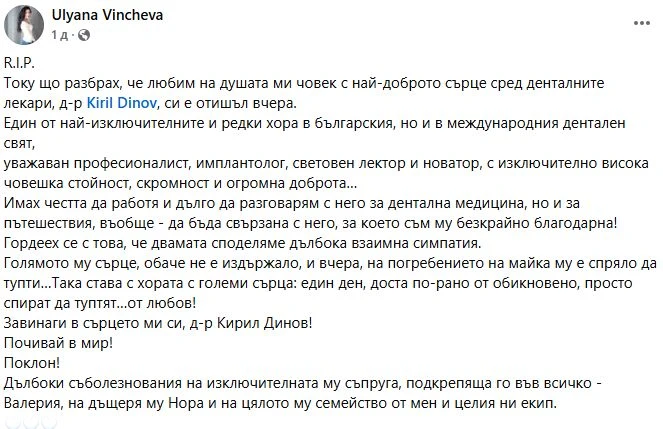 Ulyana Vincheva
1 д · 

R.I.P.
Току що разбрах, че любим на душата ми човек с най-доброто сърце сред денталните лекари, д-р Kiril Dinov, си е отишъл вчера.
Един от най-изключителните и редки хора в българския, но и в международния дентален свят,
уважаван професионалист, имплантолог, световен лектор и новатор, с изключително висока човешка стойност, скромност и огромна доброта...
Имах честта да работя и дълго да разговарям с него за дентална медицина, но и за пътешествия, въобще - да бъда свързана с него, за което съм му безкрайно благодарна!
Гордеех се с това, че двамата споделяме дълбока взаимна симпатия.
Голямото му сърце, обаче не е издържало, и вчера, на погребението на майка му е спряло да тупти...Така става с хората с големи сърца: един ден, доста по-рано от обикновено, просто спират да туптят...от любов!
Завинаги в сърцето ми си, д-р Кирил Динов!
Почивай в мир!
Поклон!
Дълбоки съболезнования на изключителната му съпруга, подкрепяща го във всичко - Валерия, на дъщеря му Нора и на цялото му семейство от мен и целия ни екип.